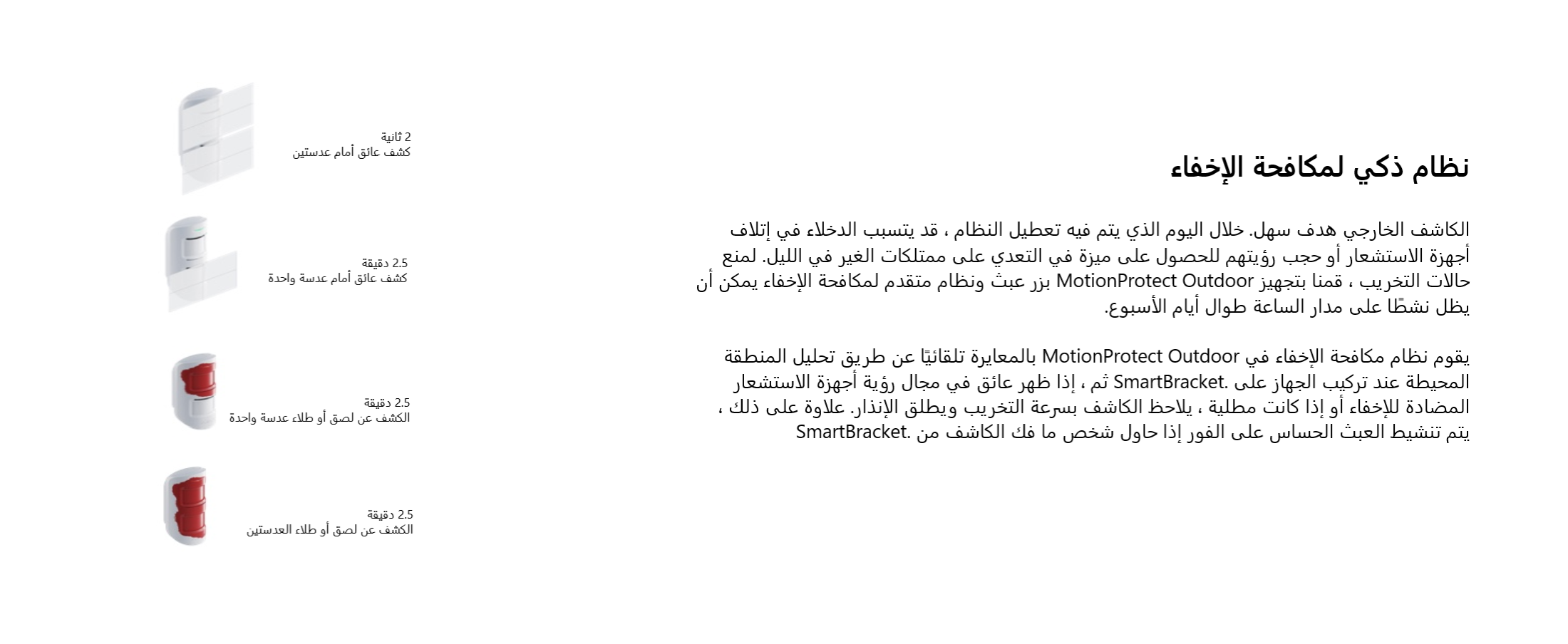 نظام ذكي لمكافحة الإخفاء

الكاشف الخارجي هدف سهل. خلال اليوم الذي يتم فيه تعطيل النظام ، قد يتسبب الدخلاء في إتلاف أجهزة الاستشعار أو حجب رؤيتهم للحصول على ميزة في التعدي على ممتلكات الغير في الليل. لمنع حالات التخريب ، قمنا بتجهيز MotionProtect Outdoor بزر عبث ونظام متقدم لمكافحة الإخفاء يمكن أن يظل نشطًا على مدار الساعة طوال أيام الأسبوع.

يقوم نظام مكافحة الإخفاء في MotionProtect Outdoor بالمعايرة تلقائيًا عن طريق تحليل المنطقة المحيطة عند تركيب الجهاز على .SmartBracket ثم ، إذا ظهر عائق في مجال رؤية أجهزة الاستشعار المضادة للإخفاء أو إذا كانت مطلية ، يلاحظ الكاشف بسرعة التخريب ويطلق الإنذار. علاوة على ذلك ، يتم تنشيط العبث الحساس على الفور إذا حاول شخص ما فك الكاشف من .SmartBracket

2 ثانية
كشف عائق أمام عدستين

2.5 دقيقة
كشف عائق أمام عدسة واحدة

2.5 دقيقة
الكشف عن لصق أو طلاء عدسة واحدة

2.5 دقيقة
الكشف عن لصق أو طلاء العدستين